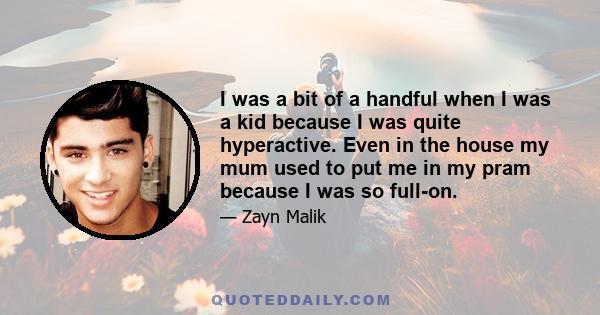 I was a bit of a handful when I was a kid because I was quite hyperactive. Even in the house my mum used to put me in my pram because I was so full-on.

— Zayn Malik

QUOTEDDAILY.COM